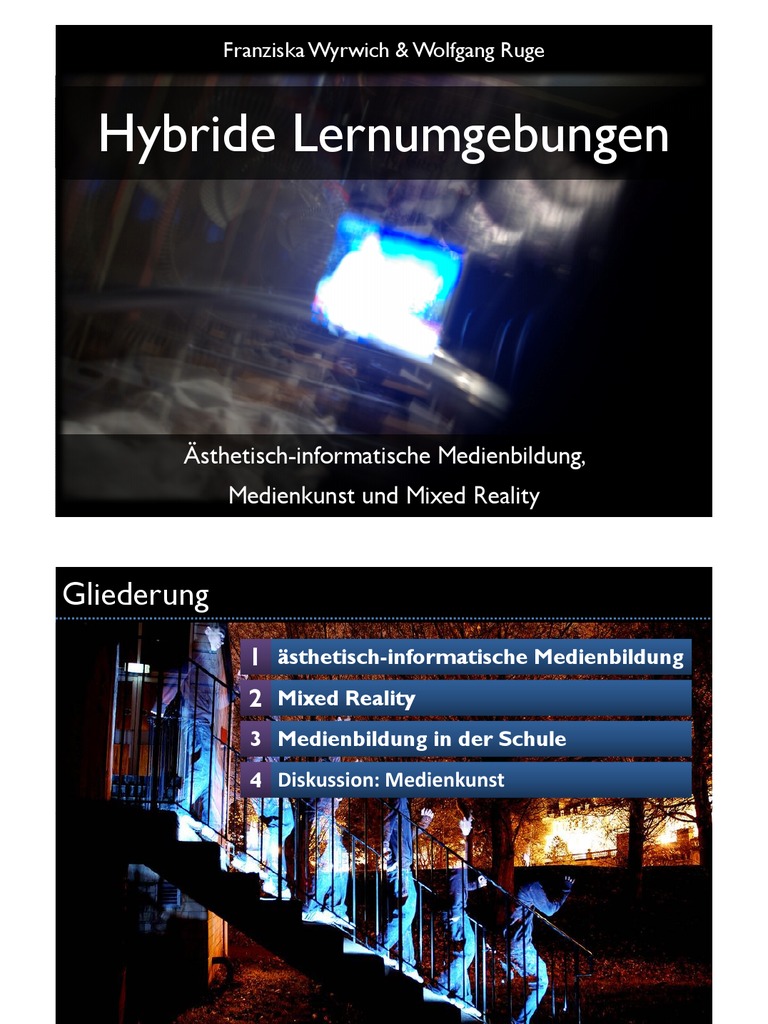 Franziska Wyrwich & Wolfgang Ruge

Hybride Lernumgebungen

Ästhetisch-informatische Medienbildung,
Medienkunst und Mixed Reality

Gliederung

1 ästhetisch-informatische Medienbildung
2 Mixed Reality
3 Medienbildung in der Schule
4 Diskussion: Medienkunst